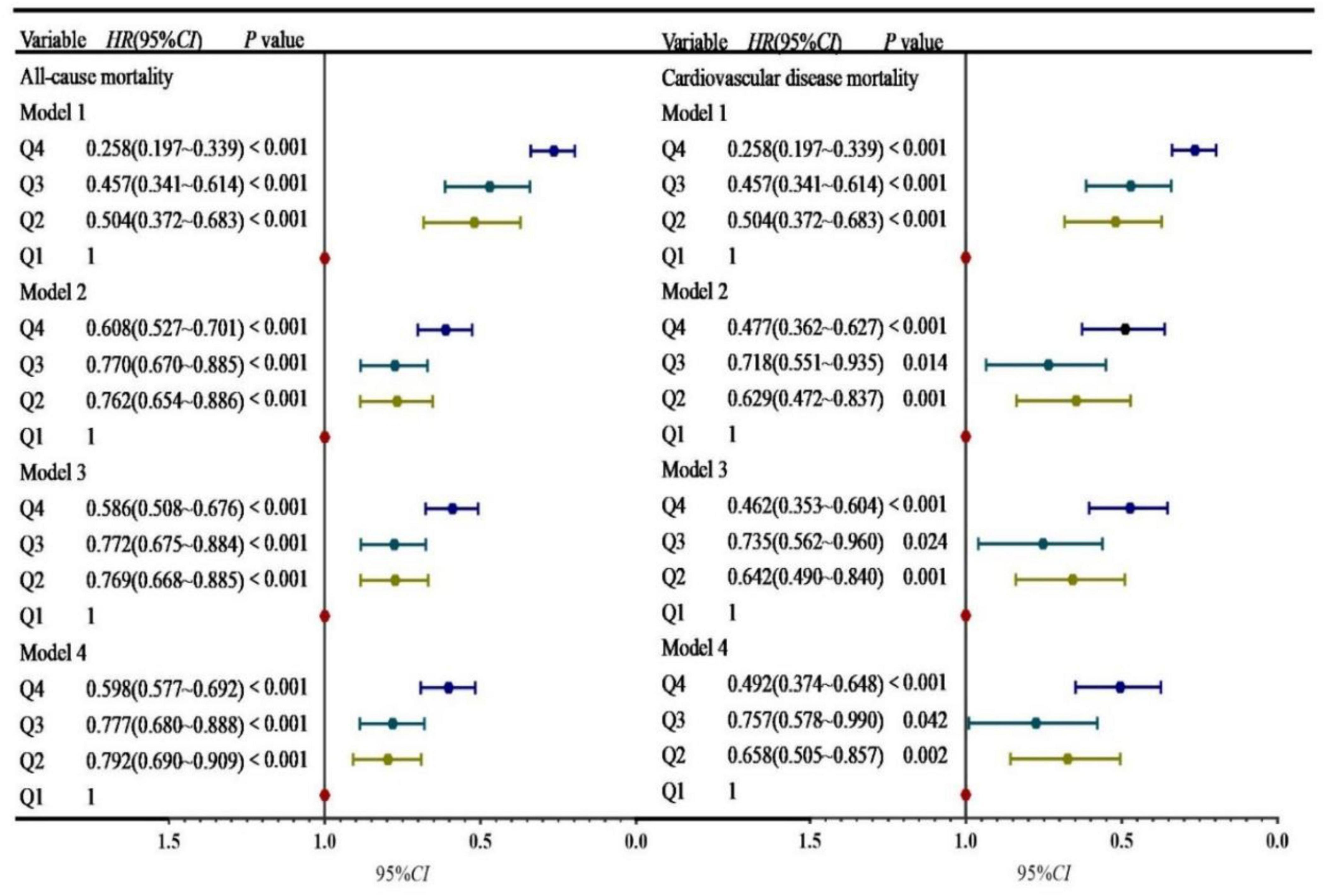 Variable HR(95%CI) P value

All-cause mortality
Model 1
Q4 0.258(0.197~0.339) < 0.001
Q3 0.457(0.341~0.614) < 0.001
Q2 0.504(0.372~0.683) < 0.001
Q1 1
Model 2
Q4 0.608(0.527~0.701) < 0.001
Q3 0.770(0.670~0.885) < 0.001
Q2 0.762(0.654~0.886) < 0.001
Q1 1
Model 3
Q4 0.586(0.508~0.676) < 0.001
Q3 0.772(0.675~0.884) < 0.001
Q2 0.769(0.668~0.885) < 0.001
Q1 1
Model 4
Q4 0.598(0.577~0.692) < 0.001
Q3 0.777(0.680~0.888) < 0.001
Q2 0.792(0.690~0.909) < 0.001
Q1 1

1.5 1.0 0.5 0.0
95%CI

Variable HR(95%CI) P value

Cardiovascular disease mortality
Model 1
Q4 0.258(0.197~0.339) < 0.001
Q3 0.457(0.341~0.614) < 0.001
Q2 0.504(0.372~0.683) < 0.001
Q1 1
Model 2
Q4 0.477(0.362~0.627) < 0.001
Q3 0.718(0.551~0.935) 0.014
Q2 0.629(0.472~0.837) 0.001
Q1 1
Model 3
Q4 0.462(0.353~0.604) < 0.001
Q3 0.735(0.562~0.960) 0.024
Q2 0.642(0.490~0.840) 0.001
Q1 1
Model 4
Q4 0.492(0.374~0.648) < 0.001
Q3 0.757(0.578~0.990) 0.042
Q2 0.658(0.505~0.857) 0.002
Q1 1

1.5 1.0 0.5 0.0
95%CI